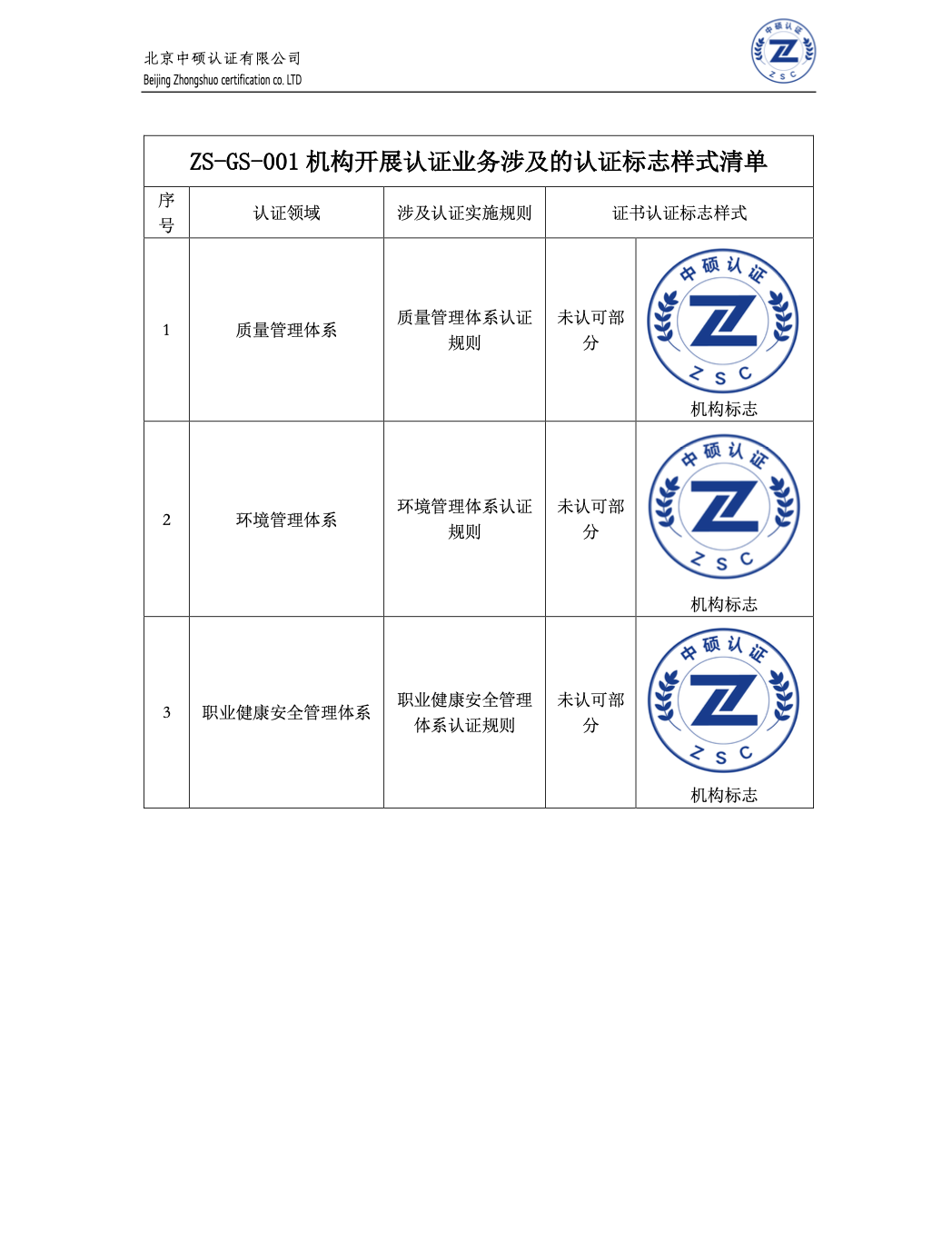 北京中硕认证有限公司
Beijing Zhongshuo certification co. LTD

中硕认证
Z S C

ZS-GS-001 机构开展认证业务涉及的认证标志样式清单

| 序号 | 认证领域 | 涉及认证实施规则 | 证书认证标志样式 | |
|---|---|---|---|---|
| 1 | 质量管理体系 | 质量管理体系认证规则 | 未认可部分 | 中硕认证 Z S C 机构标志 |
| 2 | 环境管理体系 | 环境管理体系认证规则 | 未认可部分 | 中硕认证 Z S C 机构标志 |
| 3 | 职业健康安全管理体系 | 职业健康安全管理体系认证规则 | 未认可部分 | 中硕认证 Z S C 机构标志 |